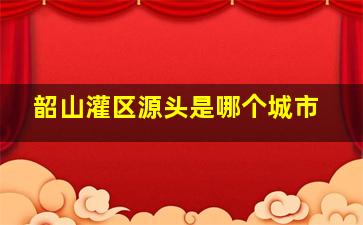 韶山灌区源头是哪个城市